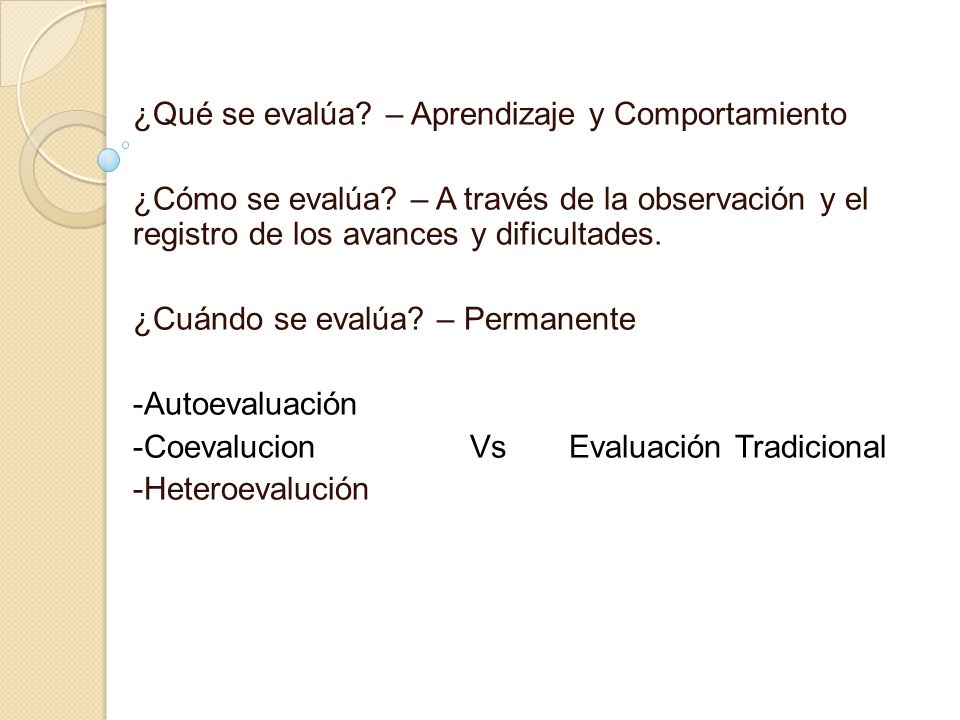 ¿Qué se evalúa? – Aprendizaje y Comportamiento

¿Cómo se evalúa? – A través de la observación y el registro de los avances y dificultades.

¿Cuándo se evalúa? – Permanente

-Autoevaluación
-Coevalucion Vs Evaluación Tradicional
-Heteroevalución